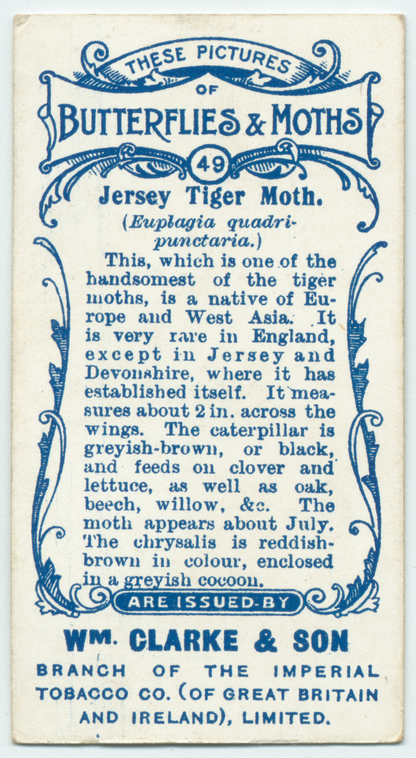 THESE PICTURES
OF
BUTTERFLIES & MOTHS
49
Jersey Tiger Moth.
(Euplagia quadripunctaria.)
This, which is one of the handsomest of the tiger moths, is a native of Europe and West Asia. It is very rare in England, except in Jersey and Devonshire, where it has established itself. It measures about 2 in. across the wings. The caterpillar is greyish-brown, or black, and feeds on clover and lettuce, as well as oak, beech, willow, &c. The moth appears about July. The chrysalis is reddish-brown in colour, enclosed in a greyish cocoon.
ARE ISSUED BY
WM. CLARKE & SON
BRANCH OF THE IMPERIAL TOBACCO CO. (OF GREAT BRITAIN AND IRELAND), LIMITED.